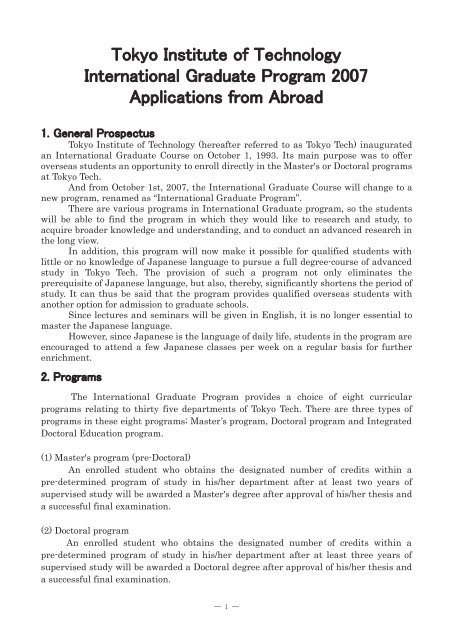 Tokyo Institute of Technology
International Graduate Program 2007
Applications from Abroad

1. General Prospectus

Tokyo Institute of Technology (hereafter referred to as Tokyo Tech) inaugurated an International Graduate Course on October 1, 1993. Its main purpose was to offer overseas students an opportunity to enroll directly in the Master's or Doctoral programs at Tokyo Tech.

And from October 1st, 2007, the International Graduate Course will change to a new program, renamed as "International Graduate Program".

There are various programs in International Graduate program, so the students will be able to find the program in which they would like to research and study, to acquire broader knowledge and understanding, and to conduct an advanced research in the long view.

In addition, this program will now make it possible for qualified students with little or no knowledge of Japanese language to pursue a full degree-course of advanced study in Tokyo Tech. The provision of such a program not only eliminates the prerequisite of Japanese language, but also, thereby, significantly shortens the period of study. It can thus be said that the program provides qualified overseas students with another option for admission to graduate schools.

Since lectures and seminars will be given in English, it is no longer essential to master the Japanese language.

However, since Japanese is the language of daily life, students in the program are encouraged to attend a few Japanese classes per week on a regular basis for further enrichment.

2. Programs

The International Graduate Program provides a choice of eight curricular programs relating to thirty five departments of Tokyo Tech. There are three types of programs in these eight programs; Master's program, Doctoral program and Integrated Doctoral Education program.

(1) Master's program (pre-Doctoral)

An enrolled student who obtains the designated number of credits within a pre-determined program of study in his/her department after at least two years of supervised study will be awarded a Master's degree after approval of his/her thesis and a successful final examination.

(2) Doctoral program

An enrolled student who obtains the designated number of credits within a pre-determined program of study in his/her department after at least three years of supervised study will be awarded a Doctoral degree after approval of his/her thesis and a successful final examination.

— 1 —